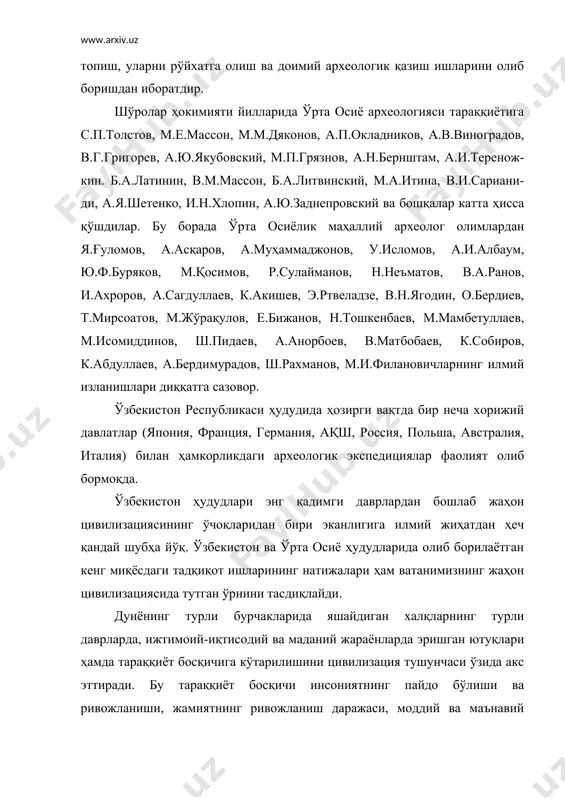 www.arxiv.uz

топиш, уларни рўйхатга олиш ва доимий археологик қазиш ишларини олиб боришдан иборатдир.

Шўролар ҳокимияти йилларида Ўрта Осиё археологияси тараққиётига С.П.Толстов, М.Е.Массон, М.М.Дяконов, А.П.Окладников, А.В.Виноградов, В.Г.Григорев, А.Ю.Якубовский, М.П.Грязнов, А.Н.Бернштам, А.И.Тереножкин. Б.А.Латинин, В.М.Массон, Б.А.Литвинский, М.А.Итина, В.И.Сарианиди, А.Я.Шетенко, И.Н.Хлопин, А.Ю.Заднепровский ва бошқалар катта ҳисса қўшдилар. Бу борада Ўрта Осиёлик маҳаллий археолог олимлардан Я.Ғуломов, А.Асқаров, А.Муҳаммаджонов, У.Исломов, А.И.Албаум, Ю.Ф.Буряков, М.Қосимов, Р.Сулайманов, Н.Неъматов, В.А.Ранов, И.Ахроров, А.Сагдуллаев, К.Акишев, Э.Ртвеладзе, В.Н.Ягодин, О.Бердиев, Т.Мирсоатов, М.Жўрақулов, Е.Бижанов, Н.Тошкенбаев, М.Мамбетуллаев, М.Исомиддинов, Ш.Пидаев, А.Анорбоев, В.Матбобаев, К.Собиров, К.Абдуллаев, А.Бердимурадов, Ш.Рахманов, М.И.Филановичларнинг илмий изланишлари диққатга сазовор.

Ўзбекистон Республикаси ҳудудида ҳозирги вақтда бир неча хорижий давлатлар (Япония, Франция, Германия, АҚШ, Россия, Польша, Австралия, Италия) билан ҳамкорликдаги археологик экспедициялар фаолият олиб бормоқда.

Ўзбекистон ҳудудлари энг қадимги даврлардан бошлаб жаҳон цивилизациясининг ўчоқларидан бири эканлигига илмий жиҳатдан ҳеч қандай шубҳа йўқ. Ўзбекистон ва Ўрта Осиё ҳудудларида олиб борилаётган кенг миқёсдаги тадқиқот ишларининг натижалари ҳам ватанимизнинг жаҳон цивилизациясида тутган ўрнини тасдиқлайди.

Дунёнинг турли бурчакларида яшайдиган халқларнинг турли даврларда, ижтимоий-иқтисодий ва маданий жараёнларда эришган ютуқлари ҳамда тараққиёт босқичига кўтарилишини цивилизация тушунчаси ўзида акс эттиради. Бу тараққиёт босқичи инсониятнинг пайдо бўлиши ва ривожланиши, жамиятнинг ривожланиш даражаси, моддий ва маънавий